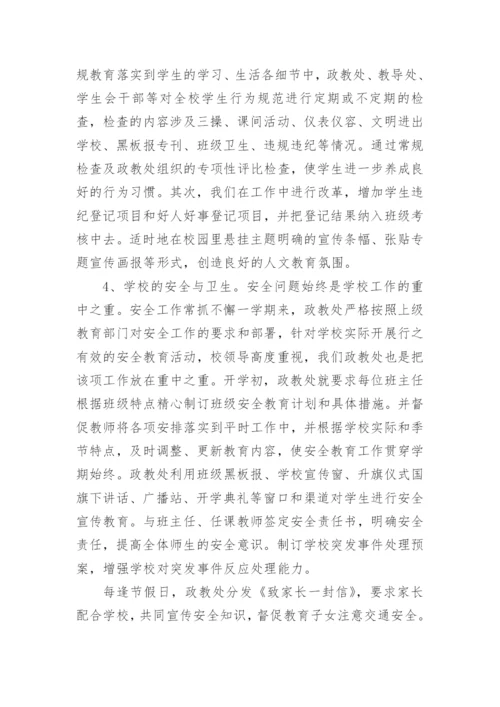 规教育落实到学生的学习、生活各细节中，政教处、教导处、学生会干部等对全校学生行为规范进行定期或不定期的检查，检查的内容涉及三操、课间活动、仪表仪容、文明进出学校、黑板报专刊、班级卫生、违规违纪等情况。通过常规检查及政教处组织的专项性评比检查，使学生进一步养成良好的行为习惯。其次，我们在工作中进行改革，增加学生违纪登记项目和好人好事登记项目，并把登记结果纳入班级考核中去。适时地在校园里悬挂主题明确的宣传条幅、张贴专题宣传画报等形式，创造良好的人文教育氛围。

4、学校的安全与卫生。安全问题始终是学校工作的重中之重。安全工作常抓不懈一学期来，政教处严格按照上级教育部门对安全工作的要求和部署，针对学校实际开展行之有效的安全教育活动，校领导高度重视，我们政教处也是把该项工作放在重中之重。开学初，政教处就要求每位班主任根据班级特点精心制订班级安全教育计划和具体措施。并督促教师将各项安排落实到平时工作中，并根据学校实际和季节特点，及时调整、更新教育内容，使安全教育工作贯穿学期始终。政教处利用班级黑板报、学校宣传窗、升旗仪式国旗下讲话、广播站、开学典礼等窗口和渠道对学生进行安全宣传教育。与班主任、任课教师签定安全责任书，明确安全责任，提高全体师生的安全意识。制订学校突发事件处理预案，增强学校对突发事件反应处理能力。

每逢节假日，政教处分发《致家长一封信》，要求家长配合学校，共同宣传安全知识，督促教育子女注意交通安全。